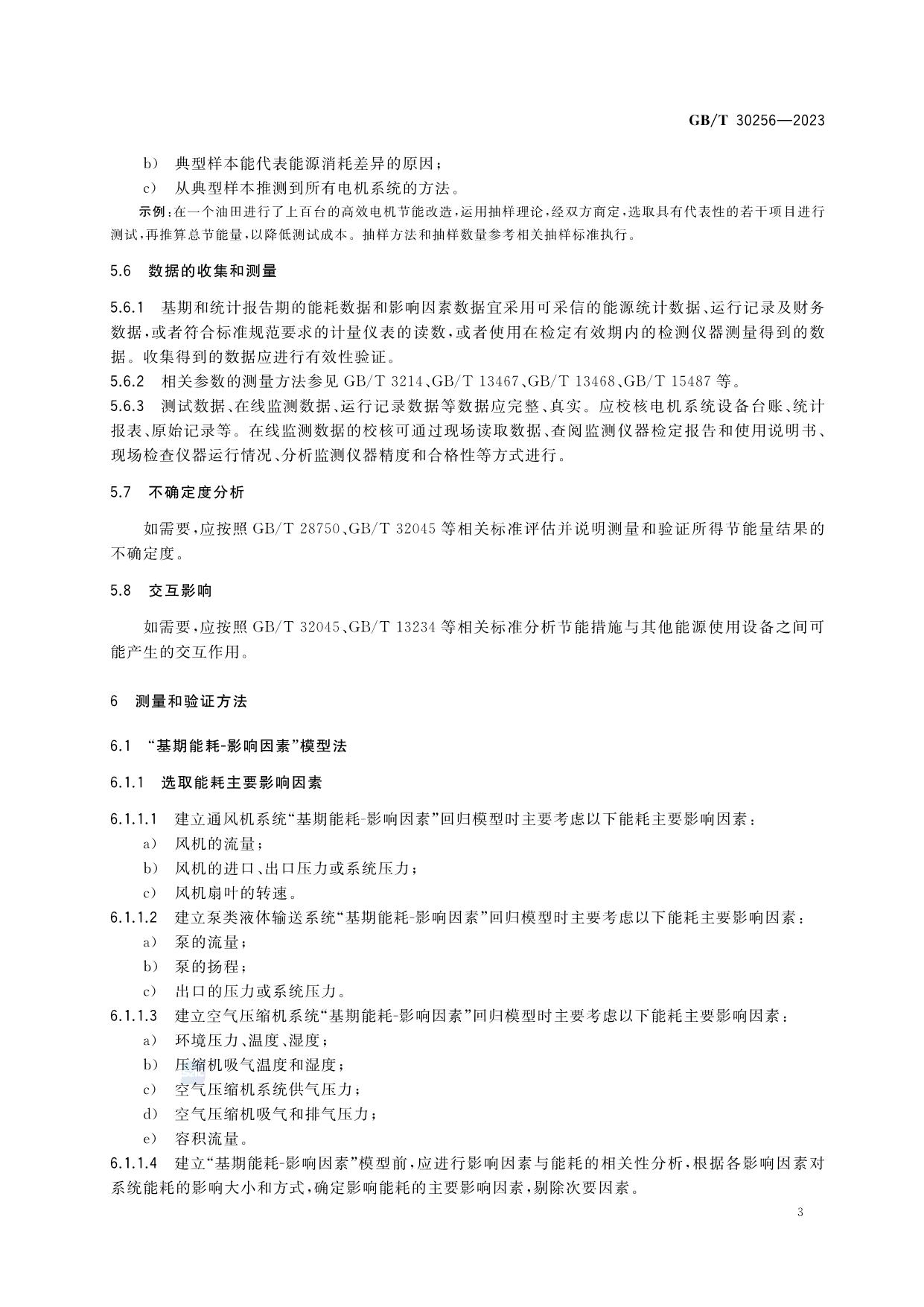 GB/T 30256—2023

b） 典型样本能代表能源消耗差异的原因；

c） 从典型样本推测到所有电机系统的方法。

示例：在一个油田进行了上百台的高效电机节能改造，运用抽样理论，经双方商定，选取具有代表性的若干项目进行测试，再推算总节能量，以降低测试成本。抽样方法和抽样数量参考相关抽样标准执行。

5.6 数据的收集和测量

5.6.1 基期和统计报告期的能耗数据和影响因素数据宜采用可采信的能源统计数据、运行记录及财务数据，或者符合标准规范要求的计量仪表的读数，或者使用在检定有效期内的检测仪器测量得到的数据。收集得到的数据应进行有效性验证。

5.6.2 相关参数的测量方法参见 GB/T 3214、GB/T 13467、GB/T 13468、GB/T 15487 等。

5.6.3 测试数据、在线监测数据、运行记录数据等数据应完整、真实。应校核电机系统设备台账、统计报表、原始记录等。在线监测数据的校核可通过现场读取数据、查阅监测仪器检定报告和使用说明书、现场检查仪器运行情况、分析监测仪器精度和合格性等方式进行。

5.7 不确定度分析

如需要，应按照 GB/T 28750、GB/T 32045 等相关标准评估并说明测量和验证所得节能量结果的不确定度。

5.8 交互影响

如需要，应按照 GB/T 32045、GB/T 13234 等相关标准分析节能措施与其他能源使用设备之间可能产生的交互作用。

6 测量和验证方法

6.1 “基期能耗-影响因素”模型法

6.1.1 选取能耗主要影响因素

6.1.1.1 建立通风机系统“基期能耗-影响因素”回归模型时主要考虑以下能耗主要影响因素：

a） 风机的流量；

b） 风机的进口、出口压力或系统压力；

c） 风机扇叶的转速。

6.1.1.2 建立泵类液体输送系统“基期能耗-影响因素”回归模型时主要考虑以下能耗主要影响因素：

a） 泵的流量；

b） 泵的扬程；

c） 出口的压力或系统压力。

6.1.1.3 建立空气压缩机系统“基期能耗-影响因素”回归模型时主要考虑以下能耗主要影响因素：

a） 环境压力、温度、湿度；

b） 压缩机吸气温度和湿度；

c） 空气压缩机系统供气压力；

d） 空气压缩机吸气和排气压力；

e） 容积流量。

6.1.1.4 建立“基期能耗-影响因素”模型前，应进行影响因素与能耗的相关性分析，根据各影响因素对系统能耗的影响大小和方式，确定影响能耗的主要影响因素，剔除次要因素。

3